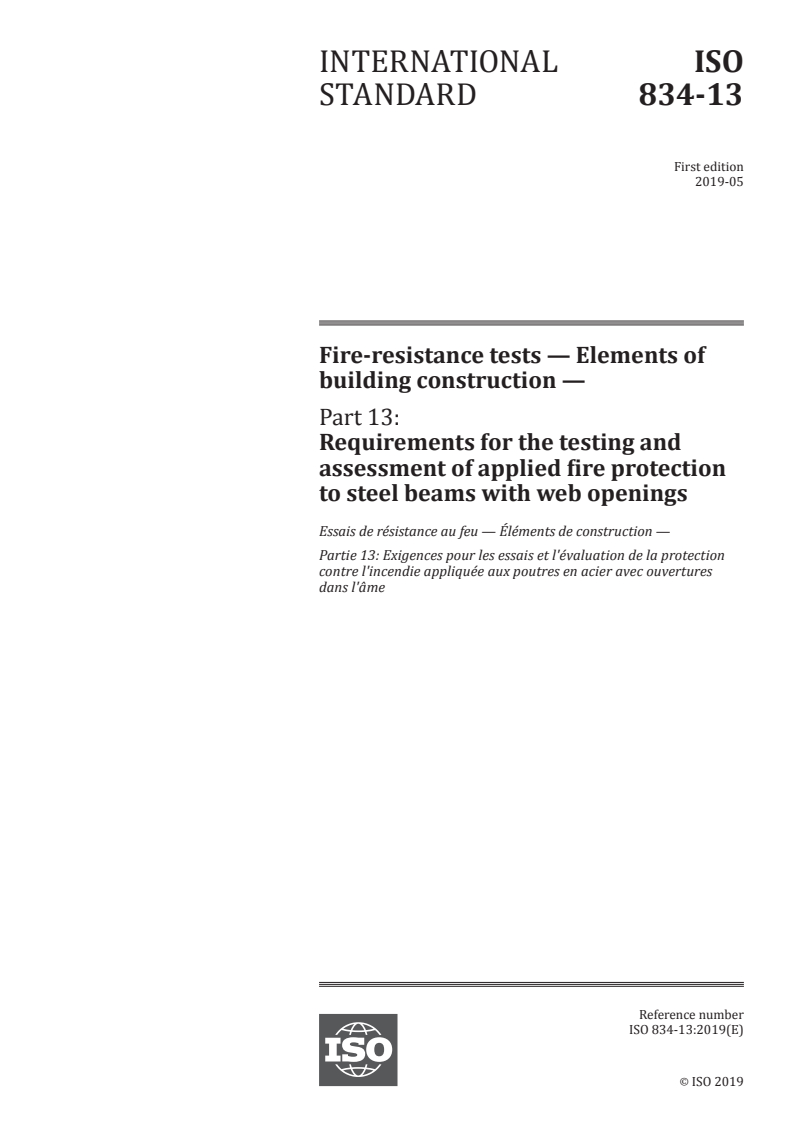 INTERNATIONAL STANDARD

ISO 834-13

First edition
2019-05

Fire-resistance tests — Elements of building construction —

Part 13:
Requirements for the testing and assessment of applied fire protection to steel beams with web openings

Essais de résistance au feu — Éléments de construction —

Partie 13: Exigences pour les essais et l'évaluation de la protection contre l'incendie appliquée aux poutres en acier avec ouvertures dans l'âme

ISO

Reference number
ISO 834-13:2019(E)

© ISO 2019